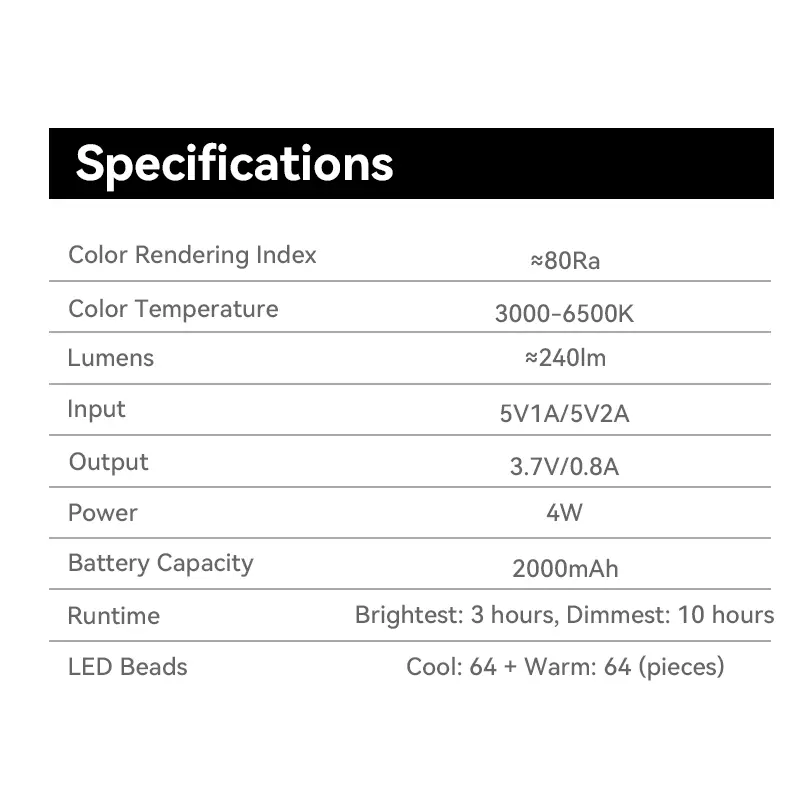 Specifications

| Color Rendering Index | ≈80Ra |
|---|---|
| Color Temperature | 3000-6500K |
| Lumens | ≈240lm |
| Input | 5V1A/5V2A |
| Output | 3.7V/0.8A |
| Power | 4W |
| Battery Capacity | 2000mAh |
| Runtime | Brightest: 3 hours, Dimmest: 10 hours |
| LED Beads | Cool: 64 + Warm: 64 (pieces) |